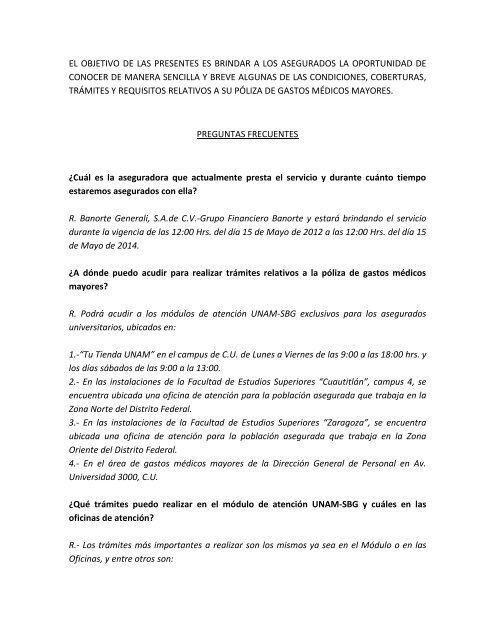 EL OBJETIVO DE LAS PRESENTES ES BRINDAR A LOS ASEGURADOS LA OPORTUNIDAD DE CONOCER DE MANERA SENCILLA Y BREVE ALGUNAS DE LAS CONDICIONES, COBERTURAS, TRÁMITES Y REQUISITOS RELATIVOS A SU PÓLIZA DE GASTOS MÉDICOS MAYORES.

PREGUNTAS FRECUENTES

¿Cuál es la aseguradora que actualmente presta el servicio y durante cuánto tiempo estaremos asegurados con ella?

R. Banorte Generali, S.A.de C.V.-Grupo Financiero Banorte y estará brindando el servicio durante la vigencia de las 12:00 Hrs. del día 15 de Mayo de 2012 a las 12:00 Hrs. del día 15 de Mayo de 2014.

¿A dónde puedo acudir para realizar trámites relativos a la póliza de gastos médicos mayores?

R. Podrá acudir a los módulos de atención UNAM-SBG exclusivos para los asegurados universitarios, ubicados en:

1.-"Tu Tienda UNAM" en el campus de C.U. de Lunes a Viernes de las 9:00 a las 18:00 hrs. y los días sábados de las 9:00 a la 13:00.
2.- En las instalaciones de la Facultad de Estudios Superiores "Cuautitlán", campus 4, se encuentra ubicada una oficina de atención para la población asegurada que trabaja en la Zona Norte del Distrito Federal.
3.- En las instalaciones de la Facultad de Estudios Superiores "Zaragoza", se encuentra ubicada una oficina de atención para la población asegurada que trabaja en la Zona Oriente del Distrito Federal.
4.- En el área de gastos médicos mayores de la Dirección General de Personal en Av. Universidad 3000, C.U.

¿Qué trámites puedo realizar en el módulo de atención UNAM-SBG y cuáles en las oficinas de atención?

R.- Los trámites más importantes a realizar son los mismos ya sea en el Módulo o en las Oficinas, y entre otros son: